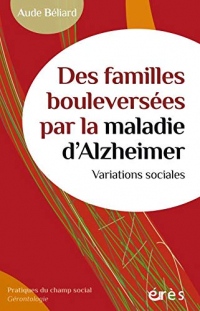 Aude Béliard

Des familles bouleversées par la maladie d'Alzheimer

Variations sociales

Pratiques du champ social
Gérontologie

érès